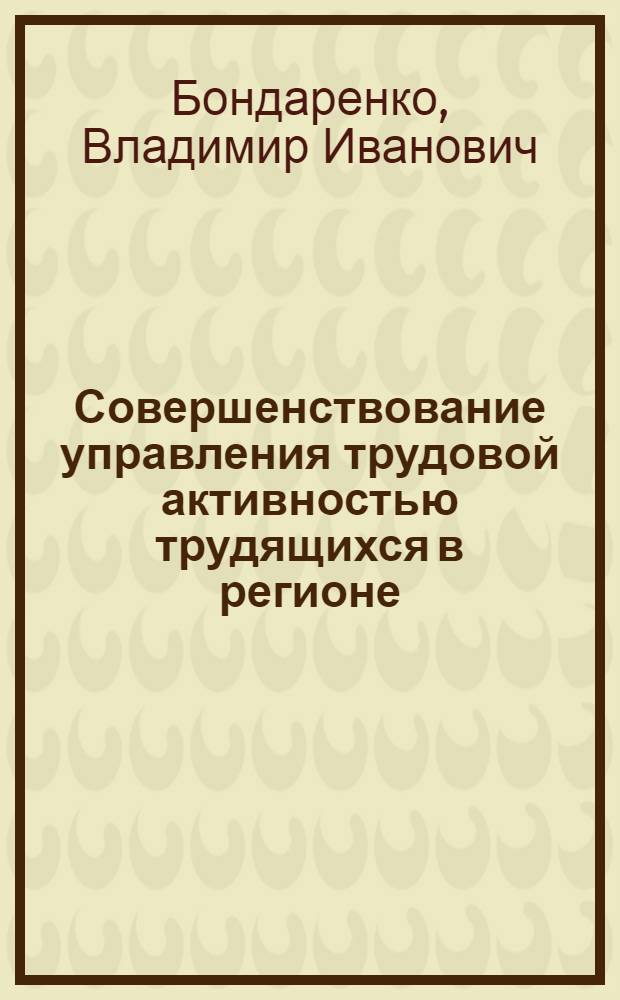 Бондаренко, Владимир Иванович

Совершенствование управления трудовой активностью трудящихся в регионе